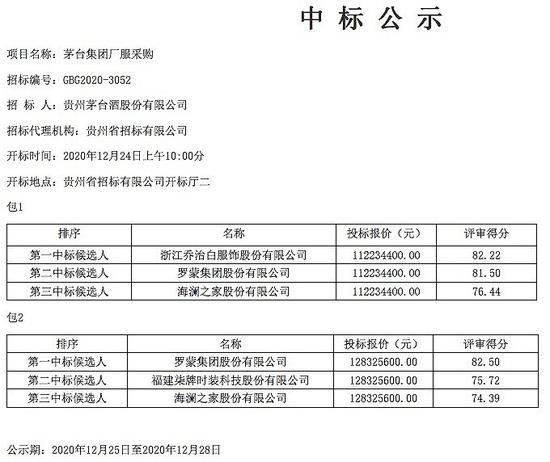 中 标 公 示

项目名称：茅台集团厂服采购

招标编号：GBG2020-3052

招 标 人：贵州茅台酒股份有限公司

招标代理机构：贵州省招标有限公司

开标时间：2020年12月24日上午10:00分

开标地点：贵州省招标有限公司开标厅二

包1

| 排序 | 名称 | 投标报价（元） | 评审得分 |
|---|---|---|---|
| 第一中标候选人 | 浙江乔治白服饰股份有限公司 | 112234400.00 | 82.22 |
| 第二中标候选人 | 罗蒙集团股份有限公司 | 112234400.00 | 81.50 |
| 第三中标候选人 | 海澜之家股份有限公司 | 112234400.00 | 76.44 |

包2

| 排序 | 名称 | 投标报价（元） | 评审得分 |
|---|---|---|---|
| 第一中标候选人 | 罗蒙集团股份有限公司 | 128325600.00 | 82.50 |
| 第二中标候选人 | 福建柒牌时装科技股份有限公司 | 128325600.00 | 75.72 |
| 第三中标候选人 | 海澜之家股份有限公司 | 128325600.00 | 74.39 |

公示期：2020年12月25日至2020年12月28日